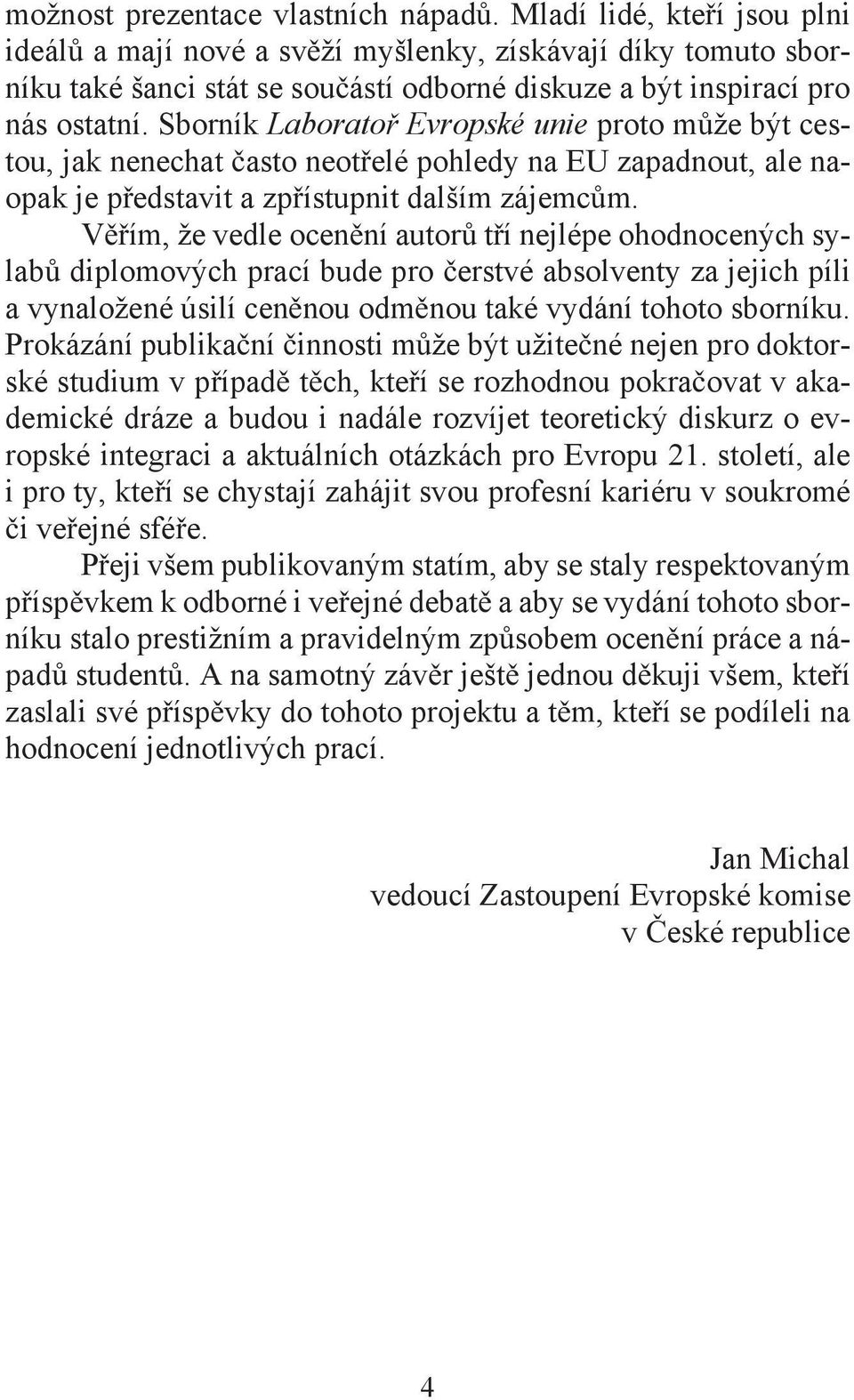 možnost prezentace vlastních nápadů. Mladí lidé, kteří jsou plni ideálů a mají nové a svěží myšlenky, získávají díky tomuto sborníku také šanci stát se součástí odborné diskuze a být inspirací pro nás ostatní. Sborník Laboratoř Evropské unie proto může být cestou, jak nenechat často neotřelé pohledy na EU zapadnout, ale naopak je představit a zpřístupnit dalším zájemcům.

Věřím, že vedle ocenění autorů tří nejlépe ohodnocených sylabů diplomových prací bude pro čerstvé absolventy za jejich píli a vynaložené úsilí ceněnou odměnou také vydání tohoto sborníku. Prokázání publikační činnosti může být užitečné nejen pro doktorské studium v případě těch, kteří se rozhodnou pokračovat v akademické dráze a budou i nadále rozvíjet teoretický diskurz o evropské integraci a aktuálních otázkách pro Evropu 21. století, ale i pro ty, kteří se chystají zahájit svou profesní kariéru v soukromé či veřejné sféře.

Přeji všem publikovaným statím, aby se staly respektovaným příspěvkem k odborné i veřejné debatě a aby se vydání tohoto sborníku stalo prestižním a pravidelným způsobem ocenění práce a nápadů studentů. A na samotný závěr ještě jednou děkuji všem, kteří zaslali své příspěvky do tohoto projektu a těm, kteří se podíleli na hodnocení jednotlivých prací.

Jan Michal
vedoucí Zastoupení Evropské komise
v České republice

4